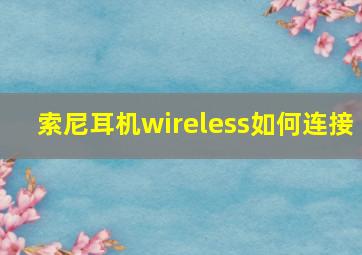 索尼耳机wireless如何连接